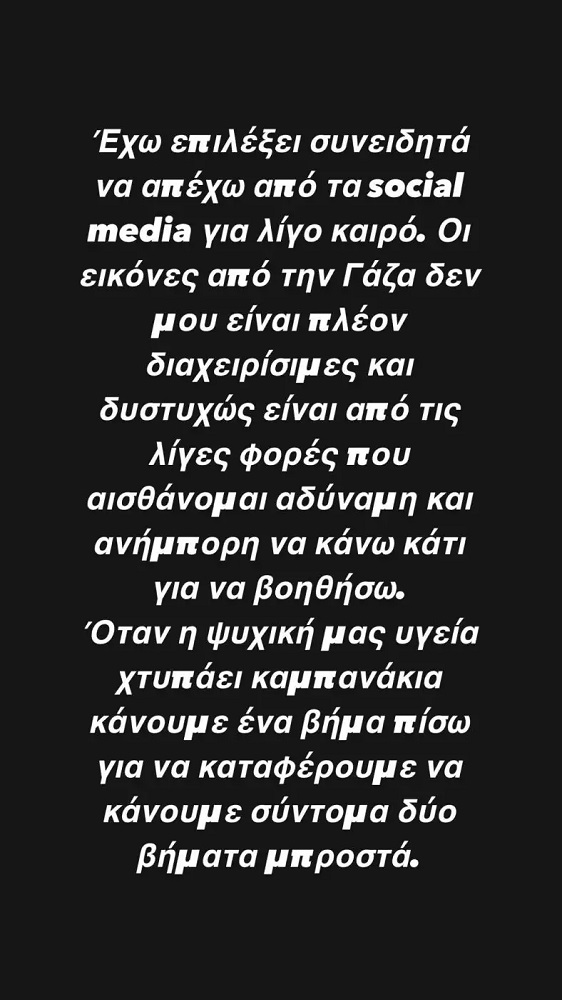 Έχω επιλέξει συνειδητά να απέχω από τα social media για λίγο καιρό. Οι εικόνες από την Γάζα δεν μου είναι πλέον διαχειρίσιμες και δυστυχώς είναι από τις λίγες φορές που αισθάνομαι αδύναμη και ανήμπορη να κάνω κάτι για να βοηθήσω.
Όταν η ψυχική μας υγεία χτυπάει καμπανάκια κάνουμε ένα βήμα πίσω για να καταφέρουμε να κάνουμε σύντομα δύο βήματα μπροστά.